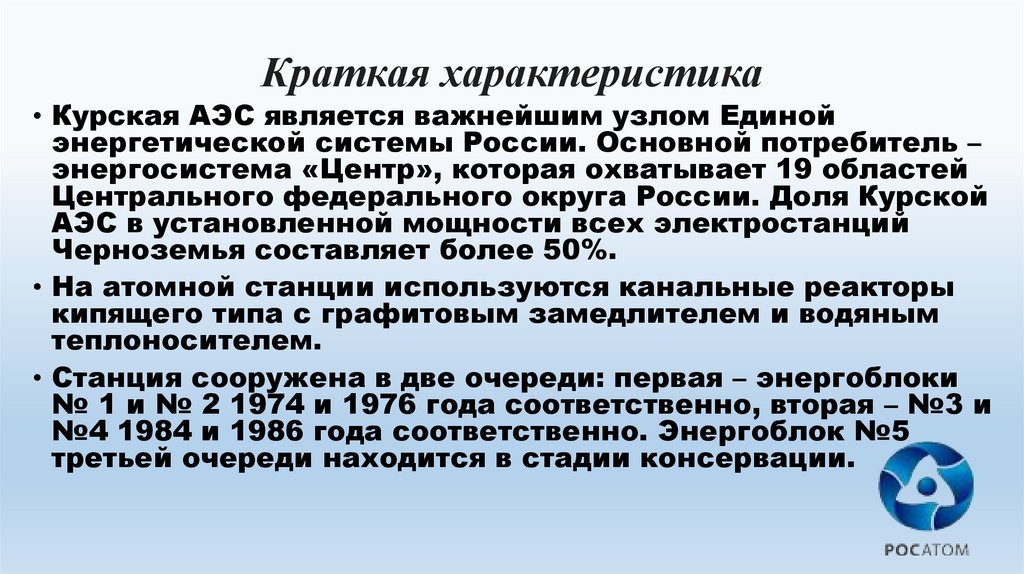 Краткая характеристика

• Курская АЭС является важнейшим узлом Единой энергетической системы России. Основной потребитель – энергосистема «Центр», которая охватывает 19 областей Центрального федерального округа России. Доля Курской АЭС в установленной мощности всех электростанций Черноземья составляет более 50%.

• На атомной станции используются канальные реакторы кипящего типа с графитовым замедлителем и водяным теплоносителем.

• Станция сооружена в две очереди: первая – энергоблоки № 1 и № 2 1974 и 1976 года соответственно, вторая – №3 и №4 1984 и 1986 года соответственно. Энергоблок №5 третьей очереди находится в стадии консервации.

РОСАТОМ